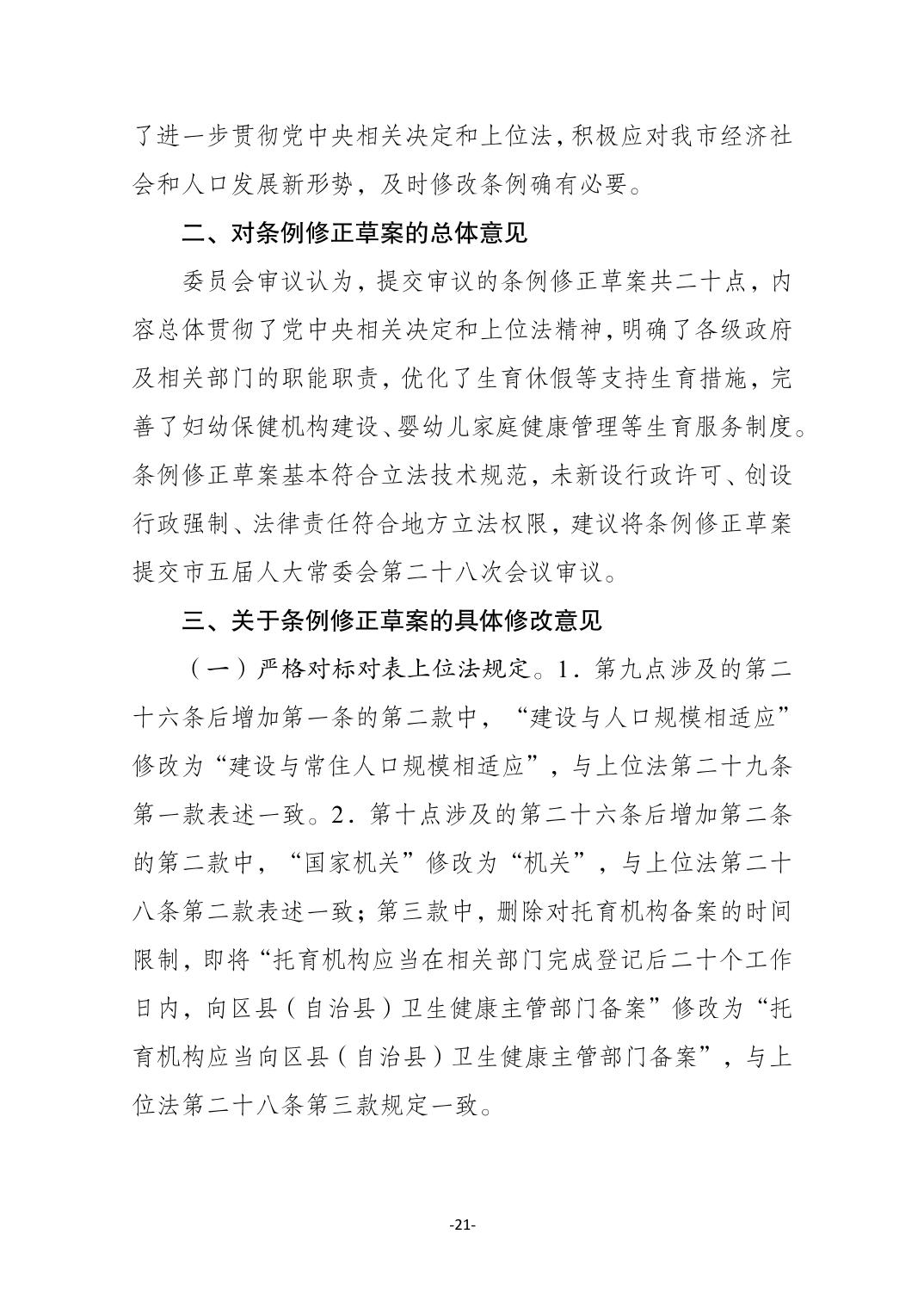 了进一步贯彻党中央相关决定和上位法，积极应对我市经济社会和人口发展新形势，及时修改条例确有必要。

二、对条例修正草案的总体意见

委员会审议认为，提交审议的条例修正草案共二十点，内容总体贯彻了党中央相关决定和上位法精神，明确了各级政府及相关部门的职能职责，优化了生育休假等支持生育措施，完善了妇幼保健机构建设、婴幼儿家庭健康管理等生育服务制度。条例修正草案基本符合立法技术规范，未新设行政许可、创设行政强制、法律责任符合地方立法权限，建议将条例修正草案提交市五届人大常委会第二十八次会议审议。

三、关于条例修正草案的具体修改意见

（一）严格对标对表上位法规定。1．第九点涉及的第二十六条后增加第一条的第二款中，“建设与人口规模相适应”修改为“建设与常住人口规模相适应”，与上位法第二十九条第一款表述一致。2．第十点涉及的第二十六条后增加第二条的第二款中，“国家机关”修改为“机关”，与上位法第二十八条第二款表述一致；第三款中，删除对托育机构备案的时间限制，即将“托育机构应当在相关部门完成登记后二十个工作日内，向区县（自治县）卫生健康主管部门备案”修改为“托育机构应当向区县（自治县）卫生健康主管部门备案”，与上位法第二十八条第三款规定一致。

-21-